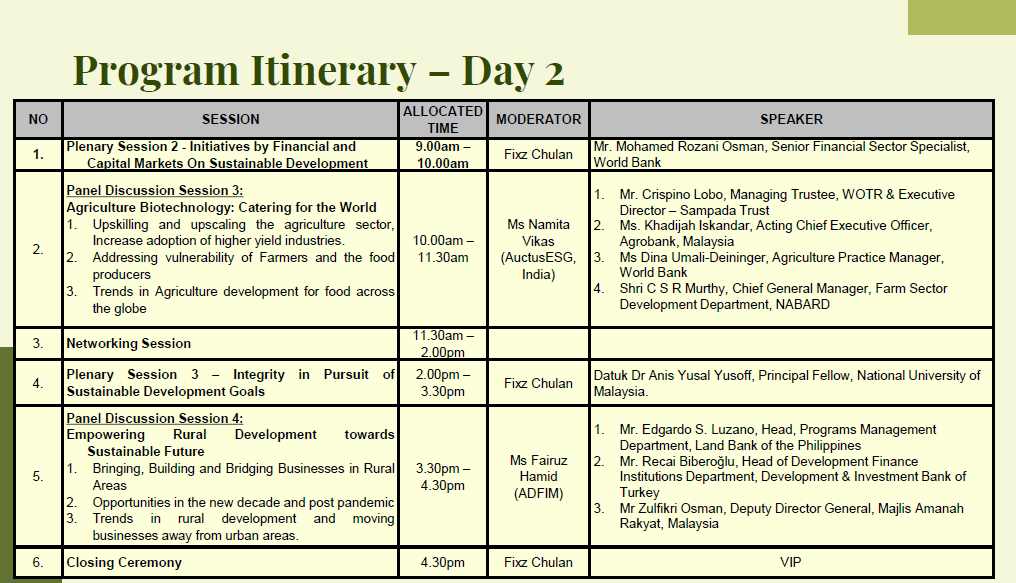 Program Itinerary – Day 2

| NO | SESSION | ALLOCATED TIME | MODERATOR | SPEAKER |
|---|---|---|---|---|
| 1. | Plenary Session 2 - Initiatives by Financial and Capital Markets On Sustainable Development | 9.00am – 10.00am | Fixz Chulan | Mr. Mohamed Rozani Osman, Senior Financial Sector Specialist, World Bank |
| 2. | Panel Discussion Session 3: Agriculture Biotechnology: Catering for the World 1. Upskilling and upscaling the agriculture sector, Increase adoption of higher yield industries. 2. Addressing vulnerability of Farmers and the food producers 3. Trends in Agriculture development for food across the globe | 10.00am – 11.30am | Ms Namita Vikas (AuctusESG, India) | 1. Mr. Crispino Lobo, Managing Trustee, WOTR & Executive Director – Sampada Trust 2. Ms. Khadijah Iskandar, Acting Chief Executive Officer, Agrobank, Malaysia 3. Ms Dina Umali-Deininger, Agriculture Practice Manager, World Bank 4. Shri C S R Murthy, Chief General Manager, Farm Sector Development Department, NABARD |
| 3. | Networking Session | 11.30am – 2.00pm | | |
| 4. | Plenary Session 3 – Integrity in Pursuit of Sustainable Development Goals | 2.00pm – 3.30pm | Fixz Chulan | Datuk Dr Anis Yusal Yusoff, Principal Fellow, National University of Malaysia. |
| 5. | Panel Discussion Session 4: Empowering Rural Development towards Sustainable Future 1. Bringing, Building and Bridging Businesses in Rural Areas 2. Opportunities in the new decade and post pandemic 3. Trends in rural development and moving businesses away from urban areas. | 3.30pm – 4.30pm | Ms Fairuz Hamid (ADFIM) | 1. Mr. Edgardo S. Luzano, Head, Programs Management Department, Land Bank of the Philippines 2. Mr. Recai Biberoğlu, Head of Development Finance Institutions Department, Development & Investment Bank of Turkey 3. Mr Zulfikri Osman, Deputy Director General, Majlis Amanah Rakyat, Malaysia |
| 6. | Closing Ceremony | 4.30pm | Fixz Chulan | VIP |